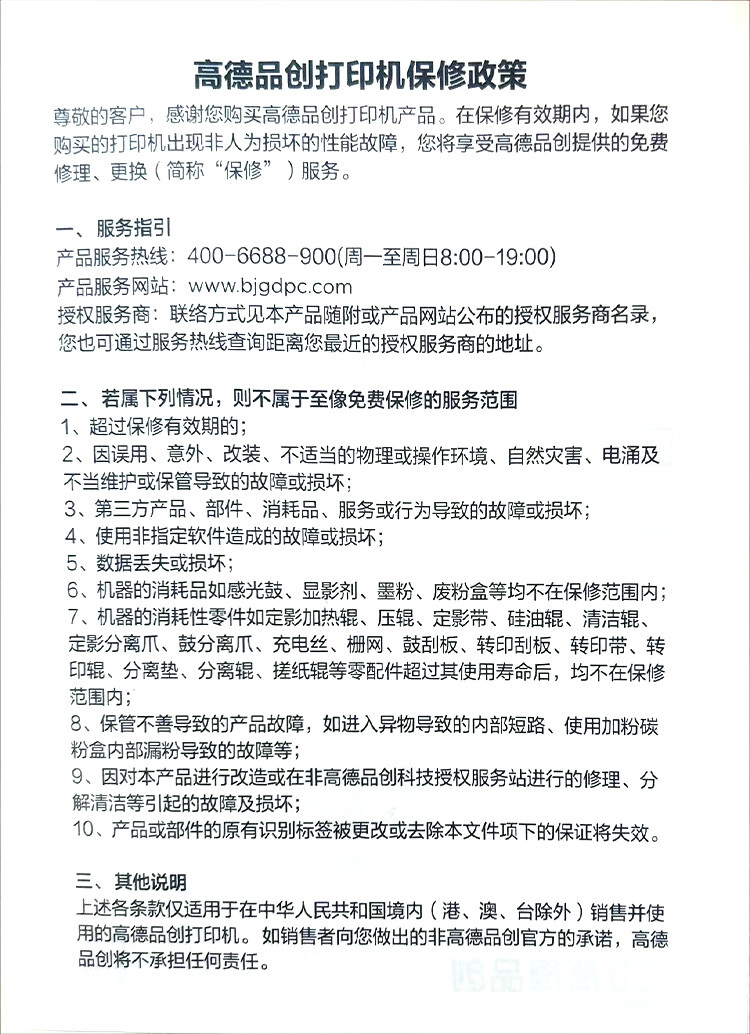 高德品创打印机保修政策

尊敬的客户，感谢您购买高德品创打印机产品。在保修有效期内，如果您购买的打印机出现非人为损坏的性能故障，您将享受高德品创提供的免费修理、更换（简称“保修”）服务。

一、服务指引
产品服务热线：400-6688-900(周一至周日8:00-19:00)
产品服务网站：www.bjgdpc.com
授权服务商：联络方式见本产品随附或产品网站公布的授权服务商名录，您也可通过服务热线查询距离您最近的授权服务商的地址。

二、若属下列情况，则不属于至像免费保修的服务范围
1、超过保修有效期的；
2、因误用、意外、改装、不适当的物理或操作环境、自然灾害、电涌及不当维护或保管导致的故障或损坏；
3、第三方产品、部件、消耗品、服务或行为导致的故障或损坏；
4、使用非指定软件造成的故障或损坏；
5、数据丢失或损坏；
6、机器的消耗品如感光鼓、显影剂、墨粉、废粉盒等均不在保修范围内；
7、机器的消耗性零件如定影加热辊、压辊、定影带、硅油辊、清洁辊、定影分离爪、鼓分离爪、充电丝、栅网、鼓刮板、转印刮板、转印带、转印辊、分离垫、分离辊、搓纸辊等零配件超过其使用寿命后，均不在保修范围内；
8、保管不善导致的产品故障，如进入异物导致的内部短路、使用加粉碳粉盒内部漏粉导致的故障等；
9、因对本产品进行改造或在非高德品创科技授权服务站进行的修理、分解清洁等引起的故障及损坏；
10、产品或部件的原有识别标签被更改或去除本文件项下的保证将失效。

三、其他说明
上述各条款仅适用于在中华人民共和国境内（港、澳、台除外）销售并使用的高德品创打印机。如销售者向您做出的非高德品创官方的承诺，高德品创将不承担任何责任。